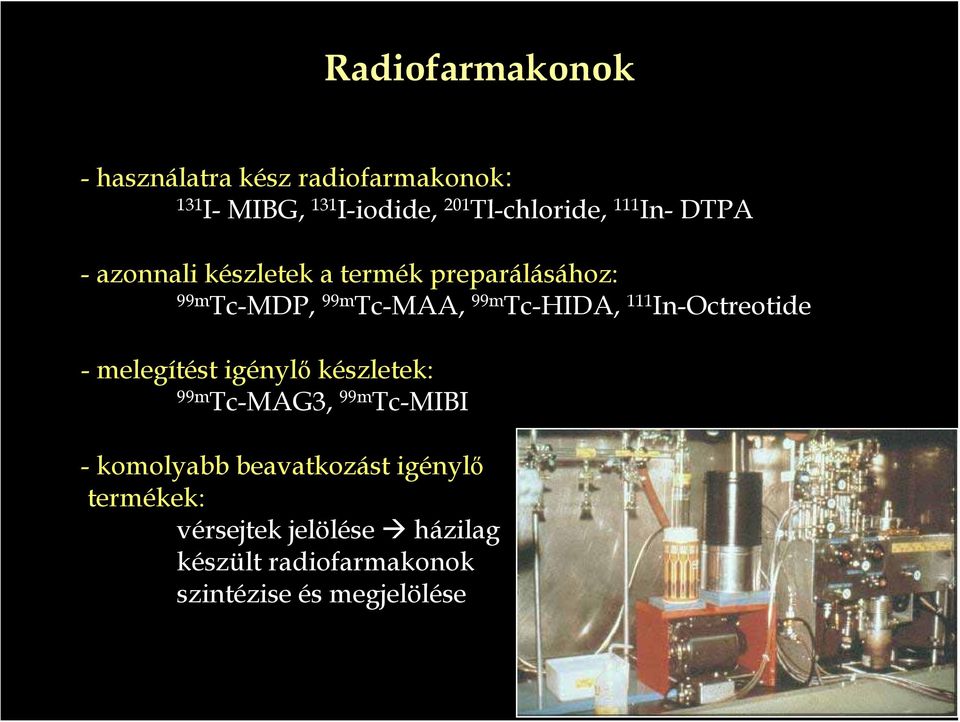 Radiofarmakonok

- használatra kész radiofarmakonok:
$^{131}$I- MIBG, $^{131}$I-iodide, $^{201}$Tl-chloride, $^{111}$In- DTPA

- azonnali készletek a termék preparálásához:
$^{99m}$Tc-MDP, $^{99m}$Tc-MAA, $^{99m}$Tc-HIDA, $^{111}$In-Octreotide

- melegítést igénylő készletek:
$^{99m}$Tc-MAG3, $^{99m}$Tc-MIBI

- komolyabb beavatkozást igénylő termékek:
vérsejtek jelölése → házilag készült radiofarmakonok szintézise és megjelölése